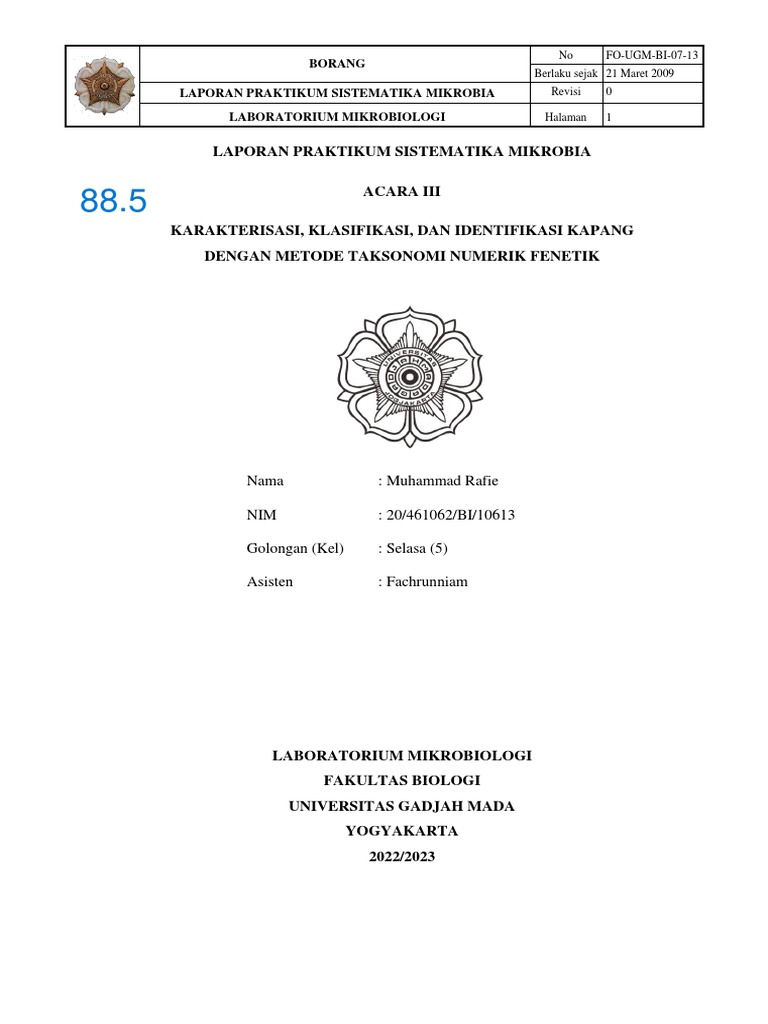 | | BORANG | No | FO-UGM-BI-07-13 |
|---|---|---|---|
| | | Berlaku sejak | 21 Maret 2009 |
| | LAPORAN PRAKTIKUM SISTEMATIKA MIKROBIA | Revisi | 0 |
| | LABORATORIUM MIKROBIOLOGI | Halaman | 1 |

LAPORAN PRAKTIKUM SISTEMATIKA MIKROBIA

88.5

ACARA III

KARAKTERISASI, KLASIFIKASI, DAN IDENTIFIKASI KAPANG DENGAN METODE TAKSONOMI NUMERIK FENETIK

UNIVERSITAS GADJAH MADA YOGYAKARTA

Nama : Muhammad Rafie

NIM : 20/461062/BI/10613

Golongan (Kel) : Selasa (5)

Asisten : Fachrunniam

LABORATORIUM MIKROBIOLOGI
FAKULTAS BIOLOGI
UNIVERSITAS GADJAH MADA
YOGYAKARTA
2022/2023